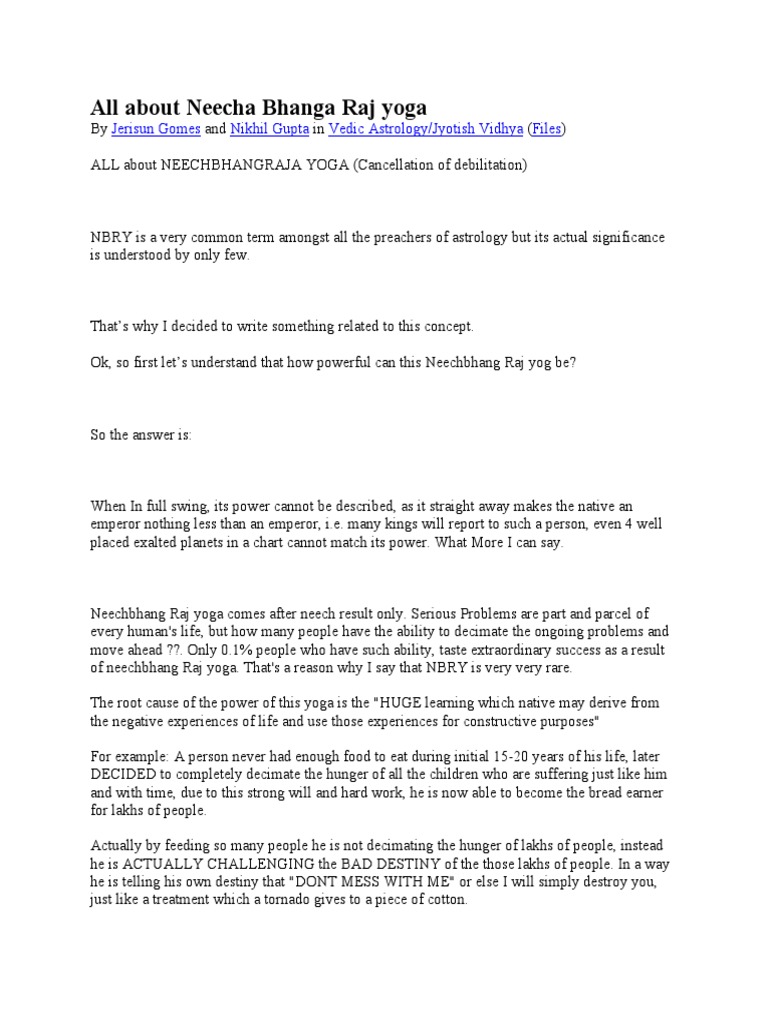 All about Neecha Bhanga Raj yoga

By Jerisun Gomes and Nikhil Gupta in Vedic Astrology/Jyotish Vidhya (Files)

ALL about NEECHBHANGRAJA YOGA (Cancellation of debilitation)

NBRY is a very common term amongst all the preachers of astrology but its actual significance is understood by only few.

That's why I decided to write something related to this concept.

Ok, so first let's understand that how powerful can this Neechbhang Raj yog be?

So the answer is:

When In full swing, its power cannot be described, as it straight away makes the native an emperor nothing less than an emperor, i.e. many kings will report to such a person, even 4 well placed exalted planets in a chart cannot match its power. What More I can say.

Neechbhang Raj yoga comes after neech result only. Serious Problems are part and parcel of every human's life, but how many people have the ability to decimate the ongoing problems and move ahead ??. Only 0.1% people who have such ability, taste extraordinary success as a result of neechbhang Raj yoga. That's a reason why I say that NBRY is very very rare.

The root cause of the power of this yoga is the "HUGE learning which native may derive from the negative experiences of life and use those experiences for constructive purposes"

For example: A person never had enough food to eat during initial 15-20 years of his life, later DECIDED to completely decimate the hunger of all the children who are suffering just like him and with time, due to this strong will and hard work, he is now able to become the bread earner for lakhs of people.

Actually by feeding so many people he is not decimating the hunger of lakhs of people, instead he is ACTUALLY CHALLENGING the BAD DESTINY of the those lakhs of people. In a way he is telling his own destiny that "DONT MESS WITH ME" or else I will simply destroy you, just like a treatment which a tornado gives to a piece of cotton.